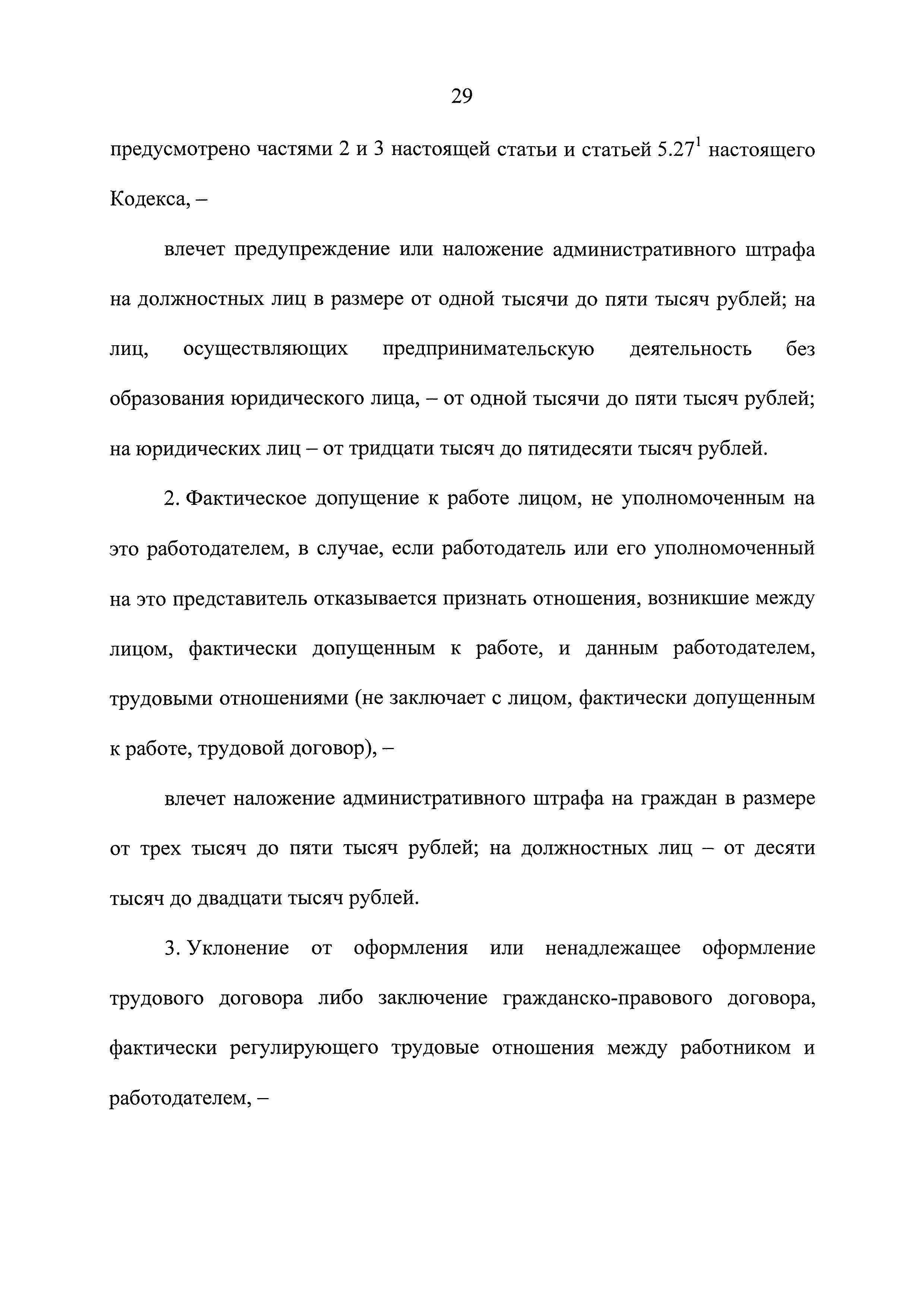 29

предусмотрено частями 2 и 3 настоящей статьи и статьей $5.27^1$ настоящего Кодекса, –

влечет предупреждение или наложение административного штрафа на должностных лиц в размере от одной тысячи до пяти тысяч рублей; на лиц, осуществляющих предпринимательскую деятельность без образования юридического лица, – от одной тысячи до пяти тысяч рублей; на юридических лиц – от тридцати тысяч до пятидесяти тысяч рублей.

2. Фактическое допущение к работе лицом, не уполномоченным на это работодателем, в случае, если работодатель или его уполномоченный на это представитель отказывается признать отношения, возникшие между лицом, фактически допущенным к работе, и данным работодателем, трудовыми отношениями (не заключает с лицом, фактически допущенным к работе, трудовой договор), –

влечет наложение административного штрафа на граждан в размере от трех тысяч до пяти тысяч рублей; на должностных лиц – от десяти тысяч до двадцати тысяч рублей.

3. Уклонение от оформления или ненадлежащее оформление трудового договора либо заключение гражданско-правового договора, фактически регулирующего трудовые отношения между работником и работодателем, –